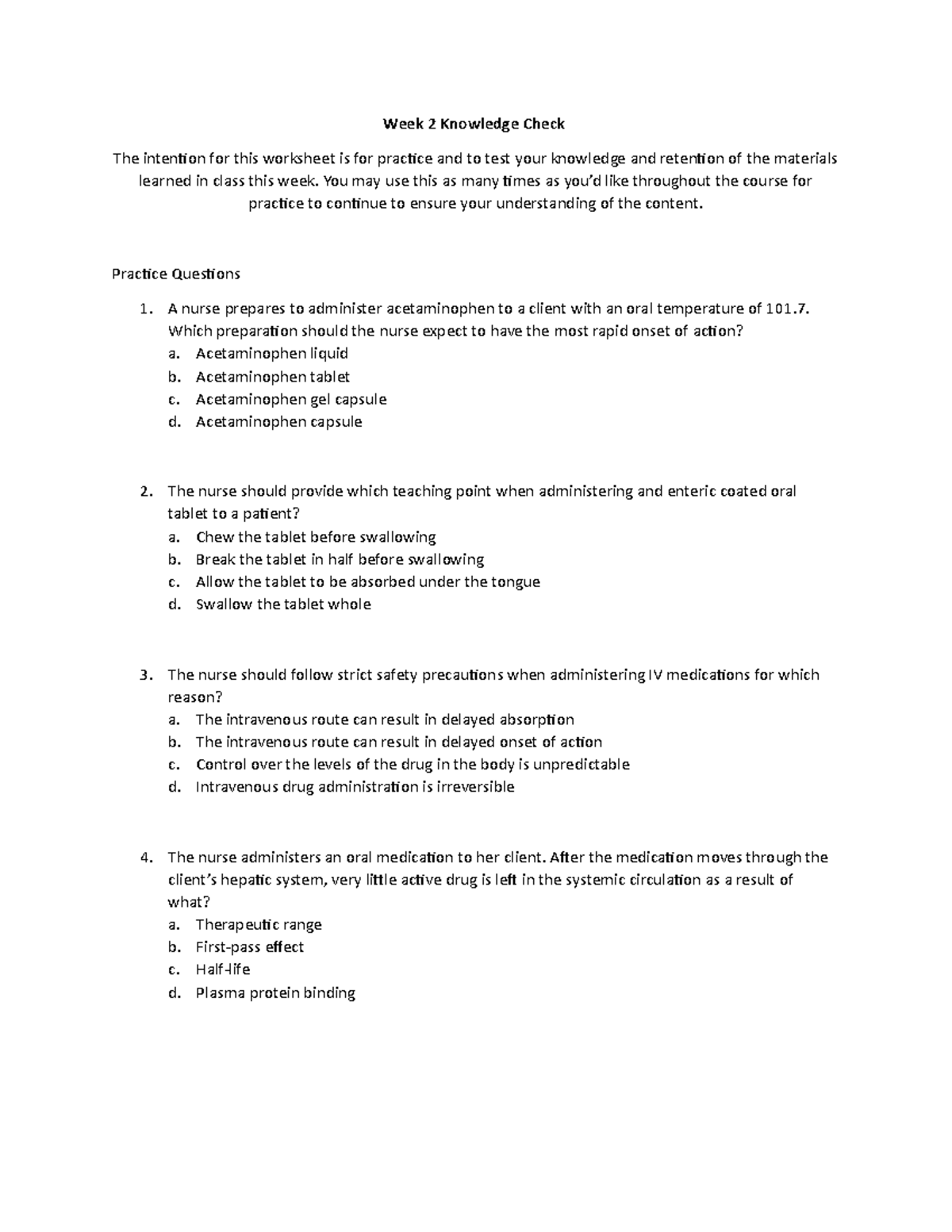 Week 2 Knowledge Check

The intention for this worksheet is for practice and to test your knowledge and retention of the materials learned in class this week. You may use this as many times as you'd like throughout the course for practice to continue to ensure your understanding of the content.

Practice Questions

1. A nurse prepares to administer acetaminophen to a client with an oral temperature of 101.7. Which preparation should the nurse expect to have the most rapid onset of action?
a. Acetaminophen liquid
b. Acetaminophen tablet
c. Acetaminophen gel capsule
d. Acetaminophen capsule

2. The nurse should provide which teaching point when administering and enteric coated oral tablet to a patient?
a. Chew the tablet before swallowing
b. Break the tablet in half before swallowing
c. Allow the tablet to be absorbed under the tongue
d. Swallow the tablet whole

3. The nurse should follow strict safety precautions when administering IV medications for which reason?
a. The intravenous route can result in delayed absorption
b. The intravenous route can result in delayed onset of action
c. Control over the levels of the drug in the body is unpredictable
d. Intravenous drug administration is irreversible

4. The nurse administers an oral medication to her client. After the medication moves through the client's hepatic system, very little active drug is left in the systemic circulation as a result of what?
a. Therapeutic range
b. First-pass effect
c. Half-life
d. Plasma protein binding